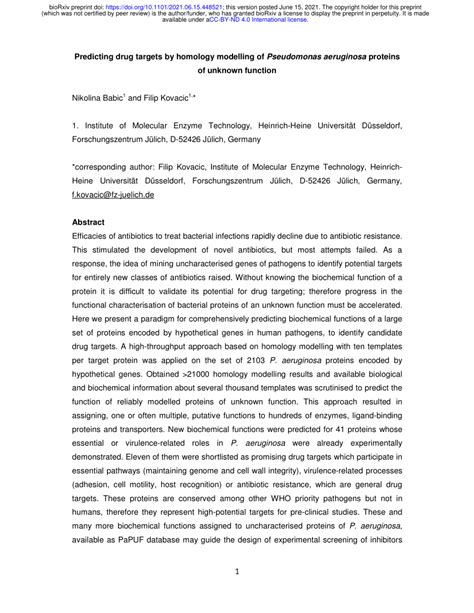 bioRxiv preprint doi: https://doi.org/10.1101/2021.06.15.448521; this version posted June 15, 2021. The copyright holder for this preprint (which was not certified by peer review) is the author/funder, who has granted bioRxiv a license to display the preprint in perpetuity. It is made available under aCC-BY-ND 4.0 International license.

Predicting drug targets by homology modelling of Pseudomonas aeruginosa proteins of unknown function

Nikolina Babic$^1$ and Filip Kovacic$^{1,*}$

1. Institute of Molecular Enzyme Technology, Heinrich-Heine Universität Düsseldorf, Forschungszentrum Jülich, D-52426 Jülich, Germany

*corresponding author: Filip Kovacic, Institute of Molecular Enzyme Technology, Heinrich-Heine Universität Düsseldorf, Forschungszentrum Jülich, D-52426 Jülich, Germany, f.kovacic@fz-juelich.de

Abstract
Efficacies of antibiotics to treat bacterial infections rapidly decline due to antibiotic resistance. This stimulated the development of novel antibiotics, but most attempts failed. As a response, the idea of mining uncharacterised genes of pathogens to identify potential targets for entirely new classes of antibiotics raised. Without knowing the biochemical function of a protein it is difficult to validate its potential for drug targeting; therefore progress in the functional characterisation of bacterial proteins of an unknown function must be accelerated. Here we present a paradigm for comprehensively predicting biochemical functions of a large set of proteins encoded by hypothetical genes in human pathogens, to identify candidate drug targets. A high-throughput approach based on homology modelling with ten templates per target protein was applied on the set of 2103 P. aeruginosa proteins encoded by hypothetical genes. Obtained >21000 homology modelling results and available biological and biochemical information about several thousand templates was scrutinised to predict the function of reliably modelled proteins of unknown function. This approach resulted in assigning, one or often multiple, putative functions to hundreds of enzymes, ligand-binding proteins and transporters. New biochemical functions were predicted for 41 proteins whose essential or virulence-related roles in P. aeruginosa were already experimentally demonstrated. Eleven of them were shortlisted as promising drug targets which participate in essential pathways (maintaining genome and cell wall integrity), virulence-related processes (adhesion, cell motility, host recognition) or antibiotic resistance, which are general drug targets. These proteins are conserved among other WHO priority pathogens but not in humans, therefore they represent high-potential targets for pre-clinical studies. These and many more biochemical functions assigned to uncharacterised proteins of P. aeruginosa, available as PaPUF database may guide the design of experimental screening of inhibitors

1